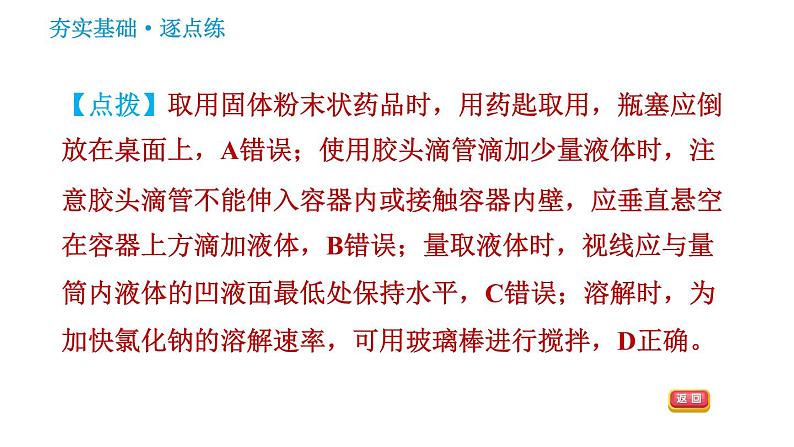 夯实基础·逐点练

【点拨】取用固体粉末状药品时，用药匙取用，瓶塞应倒放在桌面上，A错误；使用胶头滴管滴加少量液体时，注意胶头滴管不能伸入容器内或接触容器内壁，应垂直悬空在容器上方滴加液体，B错误；量取液体时，视线应与量筒内液体的凹液面最低处保持水平，C错误；溶解时，为加快氯化钠的溶解速率，可用玻璃棒进行搅拌，D正确。

返回